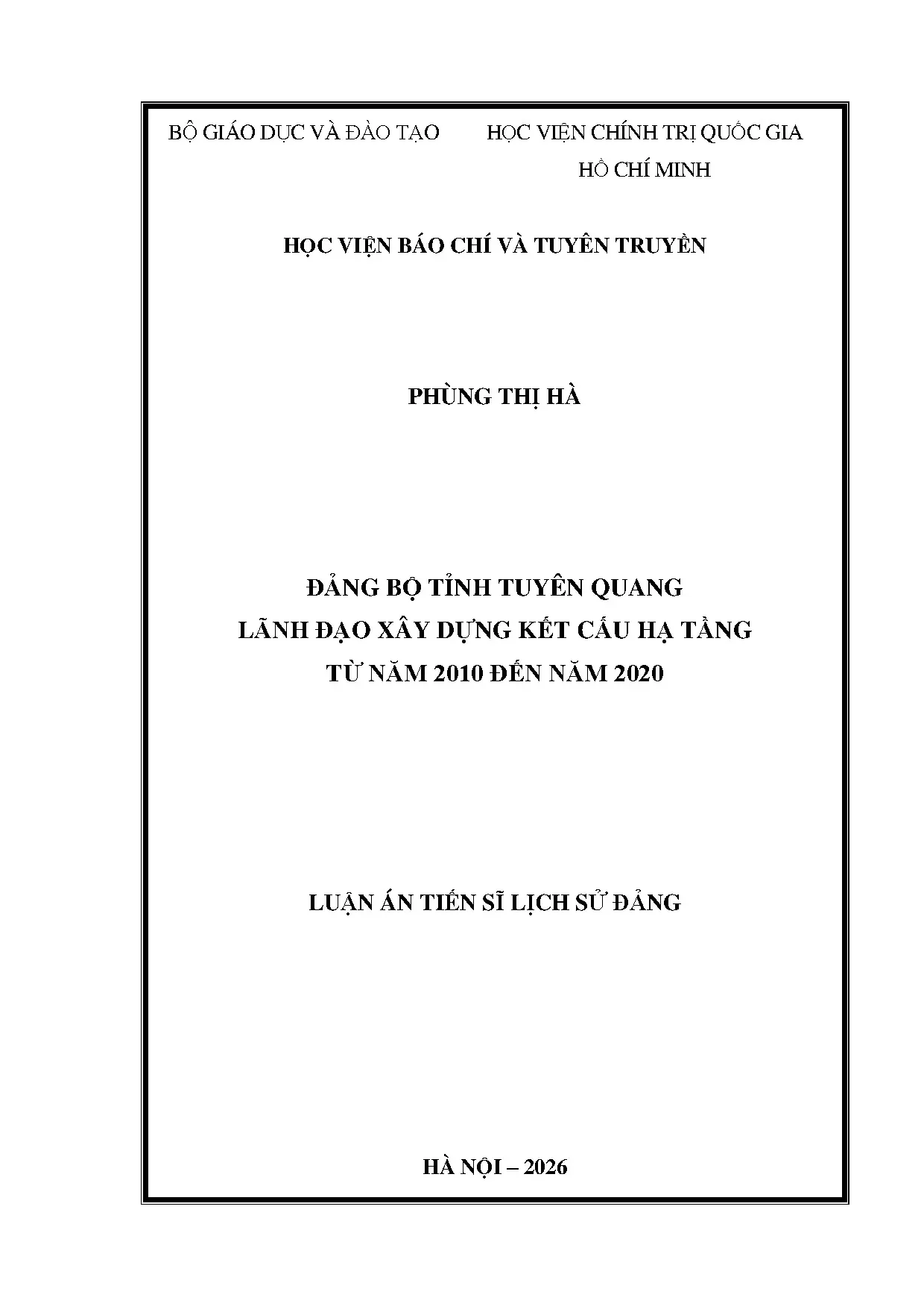 BỘ GIÁO DỤC VÀ ĐÀO TẠO

HỌC VIỆN CHÍNH TRỊ QUỐC GIA
HỒ CHÍ MINH

HỌC VIỆN BÁO CHÍ VÀ TUYÊN TRUYỀN

PHÙNG THỊ HÀ

ĐẢNG BỘ TỈNH TUYÊN QUANG
LÃNH ĐẠO XÂY DỰNG KẾT CẤU HẠ TẦNG
TỪ NĂM 2010 ĐẾN NĂM 2020

LUẬN ÁN TIẾN SĨ LỊCH SỬ ĐẢNG

HÀ NỘI – 2026